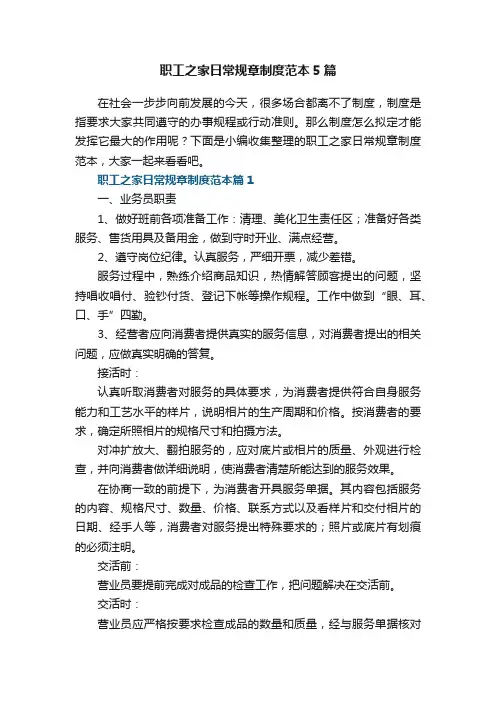 职工之家日常规章制度范本5篇

在社会一步步向前发展的今天，很多场合都离不了制度，制度是指要求大家共同遵守的办事规程或行动准则。那么制度怎么拟定才能发挥它最大的作用呢？下面是小编收集整理的职工之家日常规章制度范本，大家一起来看看吧。

职工之家日常规章制度范本篇1

一、业务员职责

1、做好班前各项准备工作：清理、美化卫生责任区；准备好各类服务、售货用具及备用金，做到守时开业、满点经营。

2、遵守岗位纪律。认真服务，严细开票，减少差错。

服务过程中，熟练介绍商品知识，热情解答顾客提出的问题，坚持唱收唱付、验钞付货、登记下帐等操作规程。工作中做到“眼、耳、口、手”四勤。

3、经营者应向消费者提供真实的服务信息，对消费者提出的相关问题，应做真实明确的答复。

接活时：

认真听取消费者对服务的具体要求，为消费者提供符合自身服务能力和工艺水平的样片，说明相片的生产周期和价格。按消费者的要求，确定所照相片的规格尺寸和拍摄方法。

对冲扩放大、翻拍服务的，应对底片或相片的质量、外观进行检查，并向消费者做详细说明，使消费者清楚所能达到的服务效果。

在协商一致的前提下，为消费者开具服务单据。其内容包括服务的内容、规格尺寸、数量、价格、联系方式以及看样片和交付相片的日期、经手人等，消费者对服务提出特殊要求的；照片或底片有划痕的必须注明。

交活前：

营业员要提前完成对成品的检查工作，把问题解决在交活前。

交活时：

营业员应严格按要求检查成品的数量和质量，经与服务单据核对